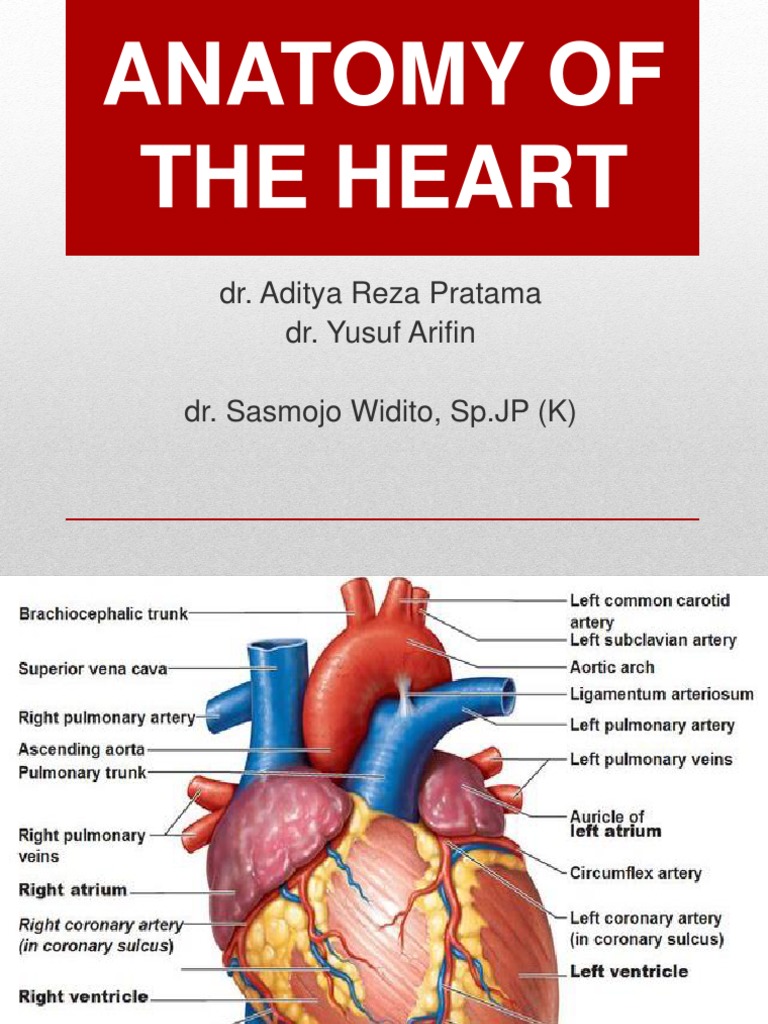 ANATOMY OF THE HEART

dr. Aditya Reza Pratama
dr. Yusuf Arifin

dr. Sasmojo Widito, Sp.JP (K)

Brachiocephalic trunk
Superior vena cava
Right pulmonary artery
Ascending aorta
Pulmonary trunk
Right pulmonary veins
Right atrium
Right coronary artery (in coronary sulcus)
Right ventricle

Left common carotid artery
Left subclavian artery
Aortic arch
Ligamentum arteriosum
Left pulmonary artery
Left pulmonary veins
Auricle of left atrium
Circumflex artery
Left coronary artery (in coronary sulcus)
Left ventricle